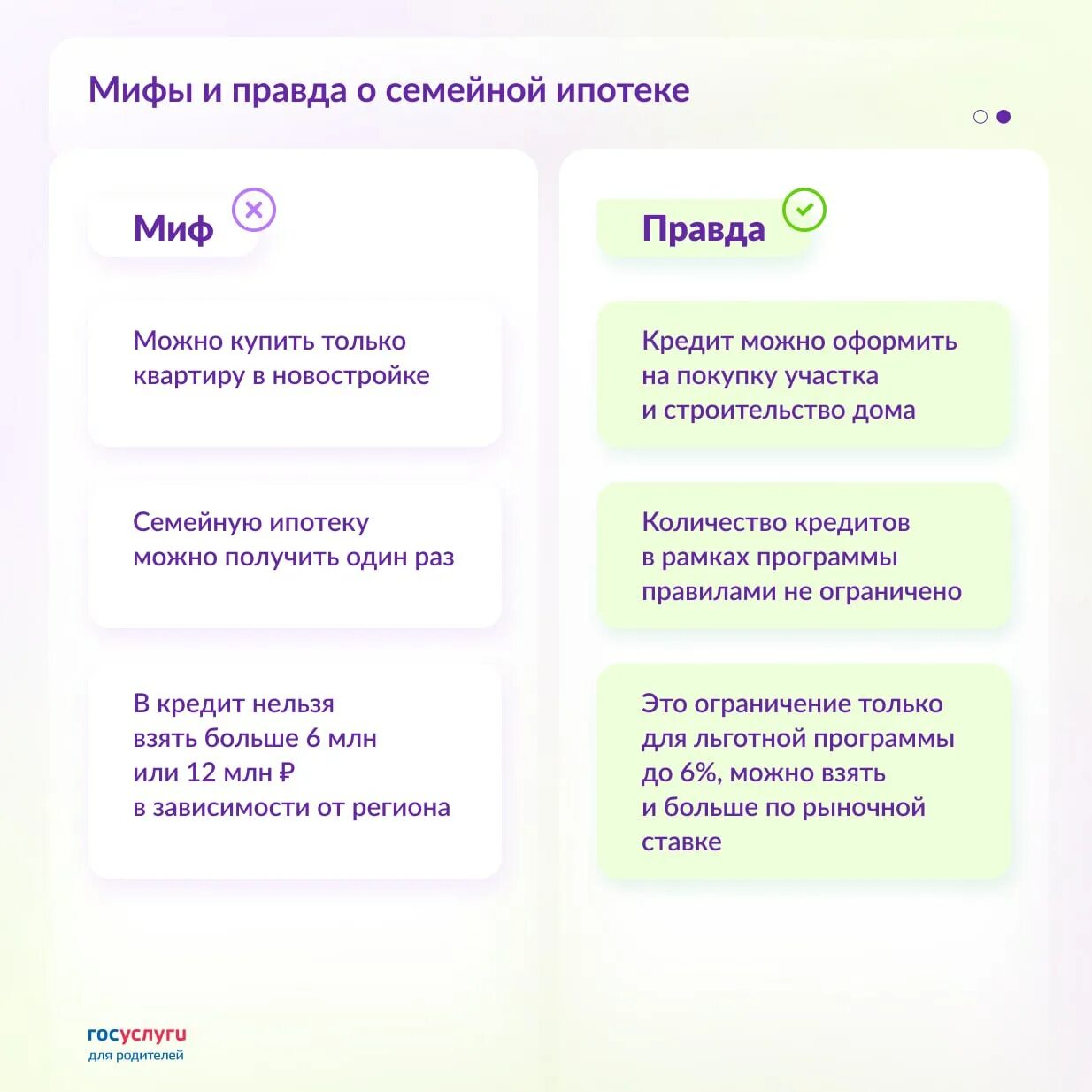 Мифы и правда о семейной ипотеке

Миф

Можно купить только квартиру в новостройке

Семейную ипотеку можно получить один раз

В кредит нельзя взять больше 6 млн или 12 млн ₽ в зависимости от региона

Правда

Кредит можно оформить на покупку участка и строительство дома

Количество кредитов в рамках программы правилами не ограничено

Это ограничение только для льготной программы до 6%, можно взять и больше по рыночной ставке

госуслуги
для родителей